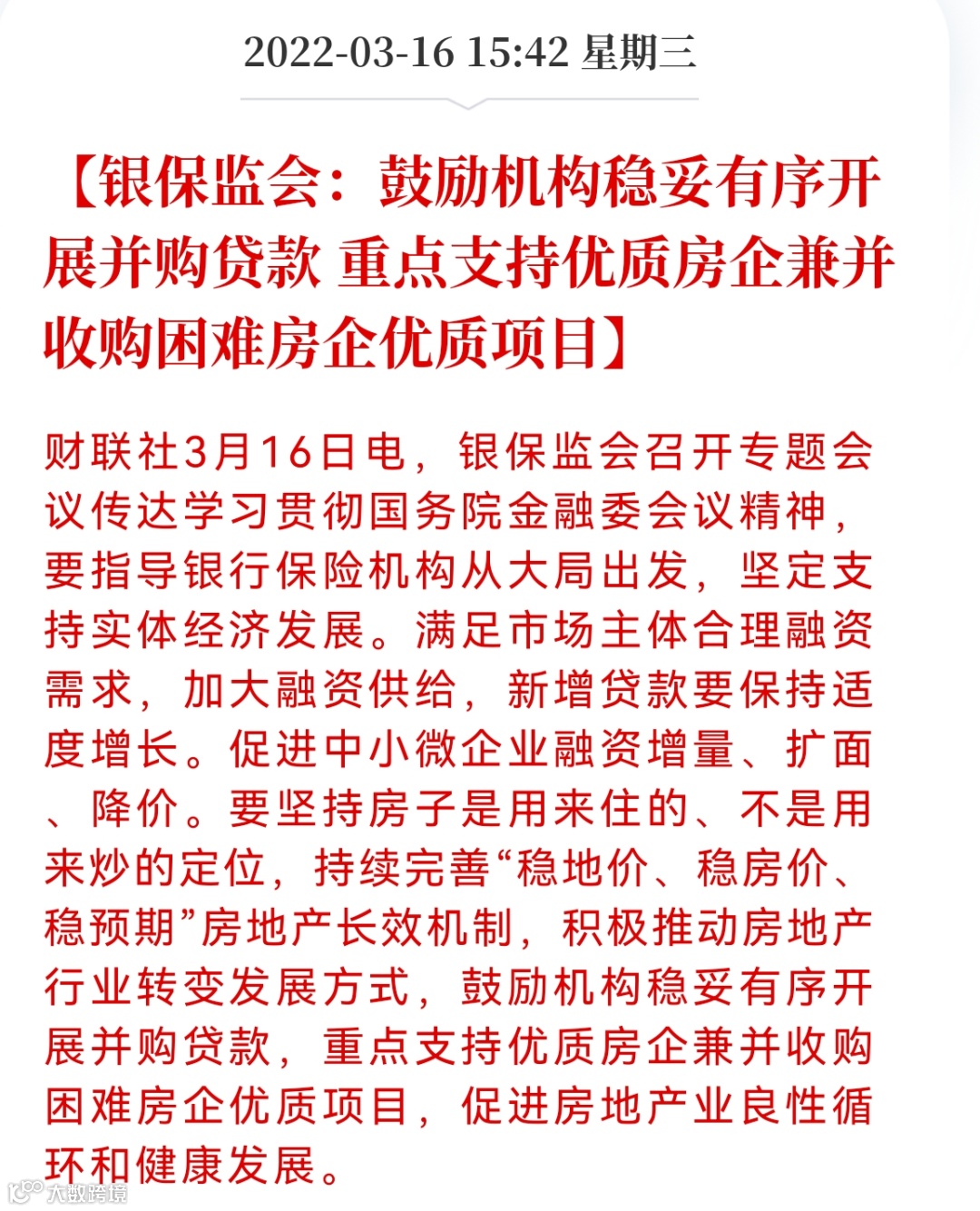 2022-03-16 15:42 星期三

【银保监会：鼓励机构稳妥有序开展并购贷款 重点支持优质房企兼并收购困难房企优质项目】

财联社3月16日电，银保监会召开专题会议传达学习贯彻国务院金融委会议精神，要指导银行保险机构从大局出发，坚定支持实体经济发展。满足市场主体合理融资需求，加大融资供给，新增贷款要保持适度增长。促进中小微企业融资增量、扩面、降价。要坚持房子是用来住的、不是用来炒的定位，持续完善“稳地价、稳房价、稳预期”房地产长效机制，积极推动房地产行业转变发展方式，鼓励机构稳妥有序开展并购贷款，重点支持优质房企兼并收购困难房企优质项目，促进房地产业良性循环和健康发展。

大数跨境